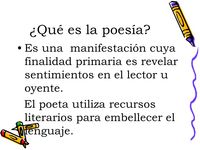 ¿Qué es la poesía?

• Es una manifestación cuya finalidad primaria es revelar sentimientos en el lector u oyente.

El poeta utiliza recursos literarios para embellecer el lenguaje.